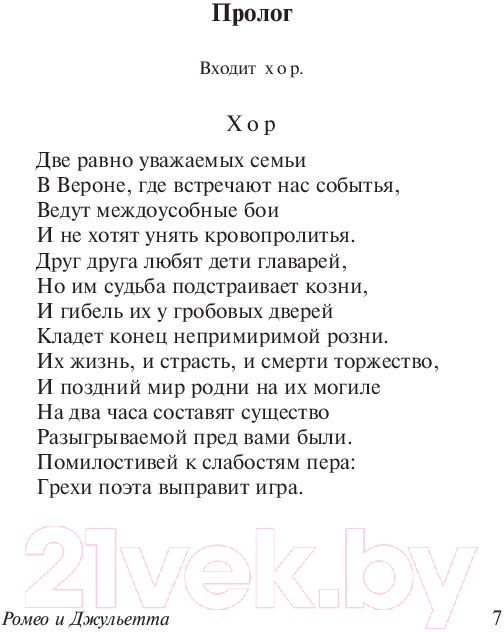 Пролог

Входит хор.

Хор

Две равно уважаемых семьи
В Вероне, где встречают нас событья,
Ведут междоусобные бои
И не хотят унять кровопролитья.
Друг друга любят дети главарей,
Но им судьба подстраивает козни,
И гибель их у гробовых дверей
Кладет конец непримиримой розни.
Их жизнь, и страсть, и смерти торжество,
И поздний мир родни на их могиле
На два часа составят существо
Разыгрываемой пред вами были.
Помилостивей к слабостям пера:
Грехи поэта выправит игра.

21vek.by

Ромео и Джульетта 7